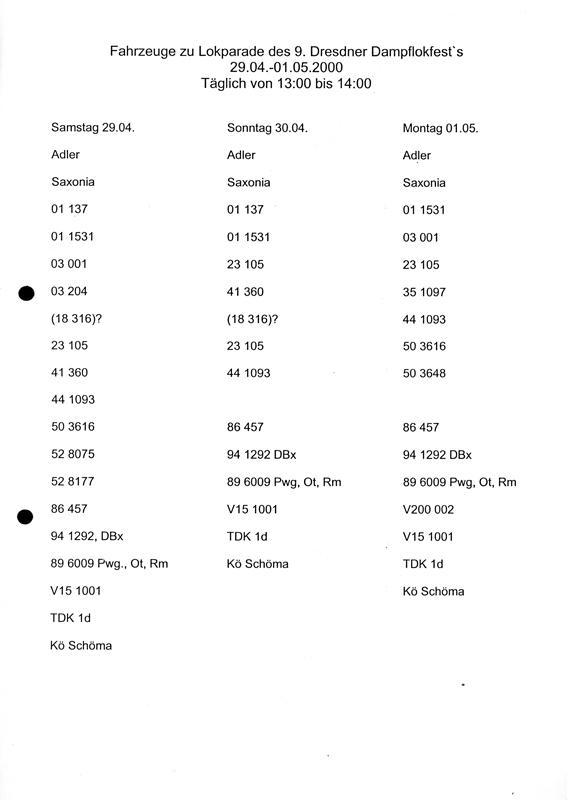 Fahrzeuge zu Lokparade des 9. Dresdner Dampflokfest`s
29.04.-01.05.2000
Täglich von 13:00 bis 14:00

Samstag 29.04.

Adler

Saxonia

01 137

01 1531

03 001

03 204

(18 316)?

23 105

41 360

44 1093

50 3616

52 8075

52 8177

86 457

94 1292, DBx

89 6009 Pwg., Ot, Rm

V15 1001

TDK 1d

Kö Schöma

Sonntag 30.04.

Adler

Saxonia

01 137

01 1531

23 105

41 360

(18 316)?

23 105

44 1093

86 457

94 1292 DBx

89 6009 Pwg, Ot, Rm

V15 1001

TDK 1d

Kö Schöma

Montag 01.05.

Adler

Saxonia

01 1531

03 001

23 105

35 1097

44 1093

50 3616

50 3648

86 457

94 1292 DBx

89 6009 Pwg, Ot, Rm

V200 002

V15 1001

TDK 1d

Kö Schöma